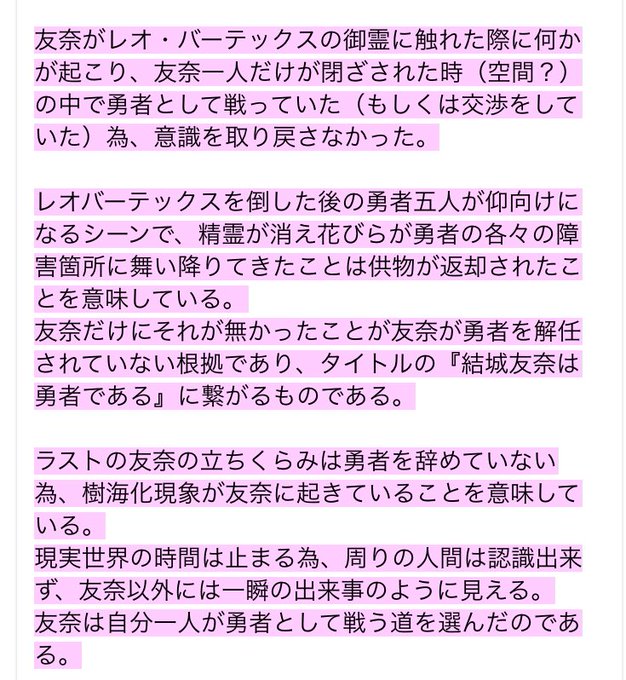 友奈がレオ・バーテックスの御霊に触れた際に何かが起こり、友奈一人だけが閉ざされた時（空間？）の中で勇者として戦っていた（もしくは交渉をしていた）為、意識を取り戻さなかった。

レオバーテックスを倒した後の勇者五人が仰向けになるシーンで、精霊が消え花びらが勇者の各々の障害箇所に舞い降りてきたことは供物が返却されたことを意味している。
友奈だけにそれが無かったことが友奈が勇者を解任されていない根拠であり、タイトルの『結城友奈は勇者である』に繋がるものである。

ラストの友奈の立ちくらみは勇者を辞めていない為、樹海化現象が友奈に起きていることを意味している。
現実世界の時間は止まる為、周りの人間は認識出来ず、友奈以外には一瞬の出来事のように見える。
友奈は自分一人が勇者として戦う道を選んだのである。